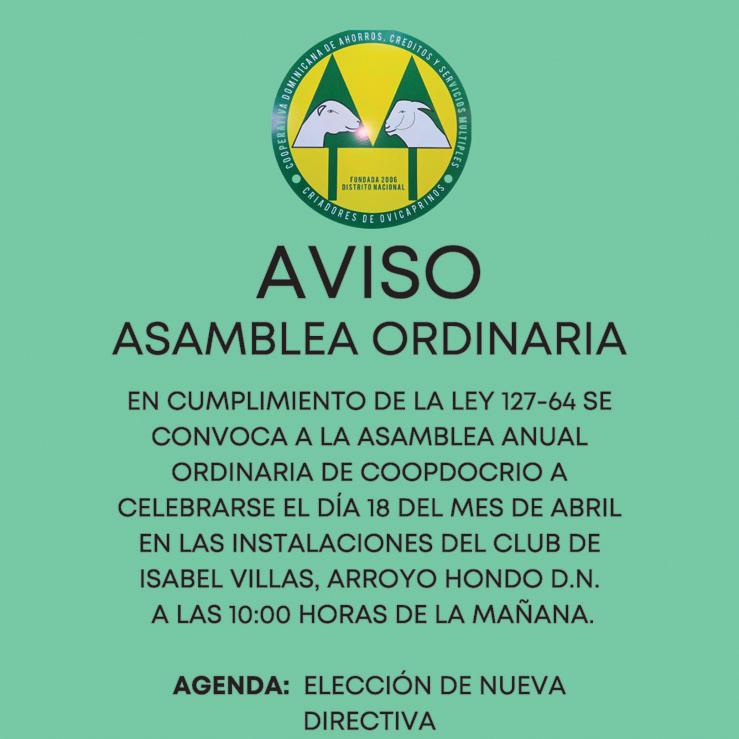 COOPERATIVA DOMINICANA DE AHORROS, CREDITOS Y SERVICIOS MULTIPLES
FUNDADA 2006
DISTRITO NACIONAL
CRIADORES DE OVICAPRINOS

AVISO

ASAMBLEA ORDINARIA

EN CUMPLIMIENTO DE LA LEY 127-64 SE CONVOCA A LA ASAMBLEA ANUAL ORDINARIA DE COOPDOCRIO A CELEBRARSE EL DÍA 18 DEL MES DE ABRIL EN LAS INSTALACIONES DEL CLUB DE ISABEL VILLAS, ARROYO HONDO D.N. A LAS 10:00 HORAS DE LA MAÑANA.

AGENDA: ELECCIÓN DE NUEVA DIRECTIVA